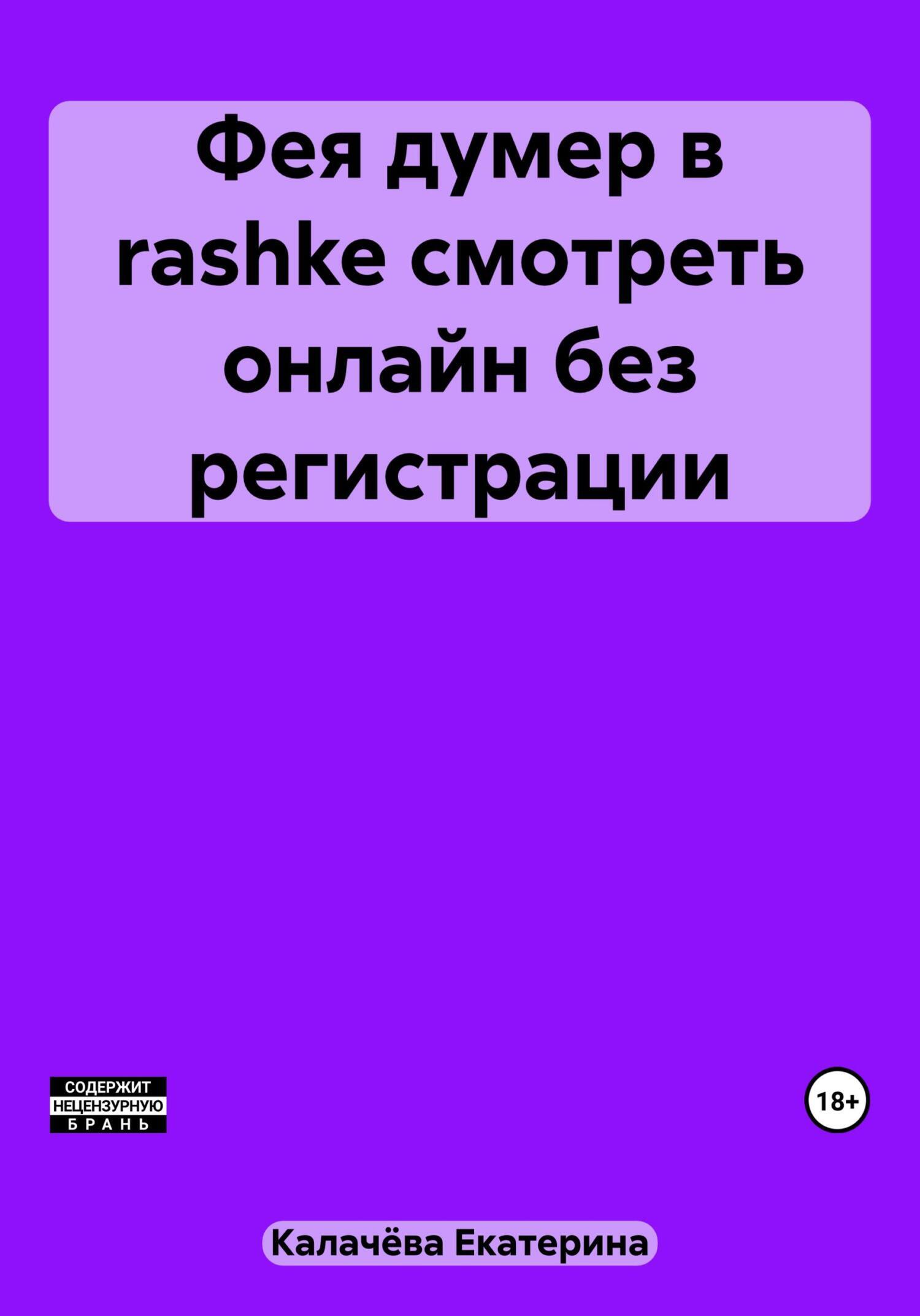 Фея думер в rashke смотреть онлайн без регистрации

СОДЕРЖИТ НЕЦЕНЗУРНУЮ БРАНЬ

18+

Калачёва Екатерина